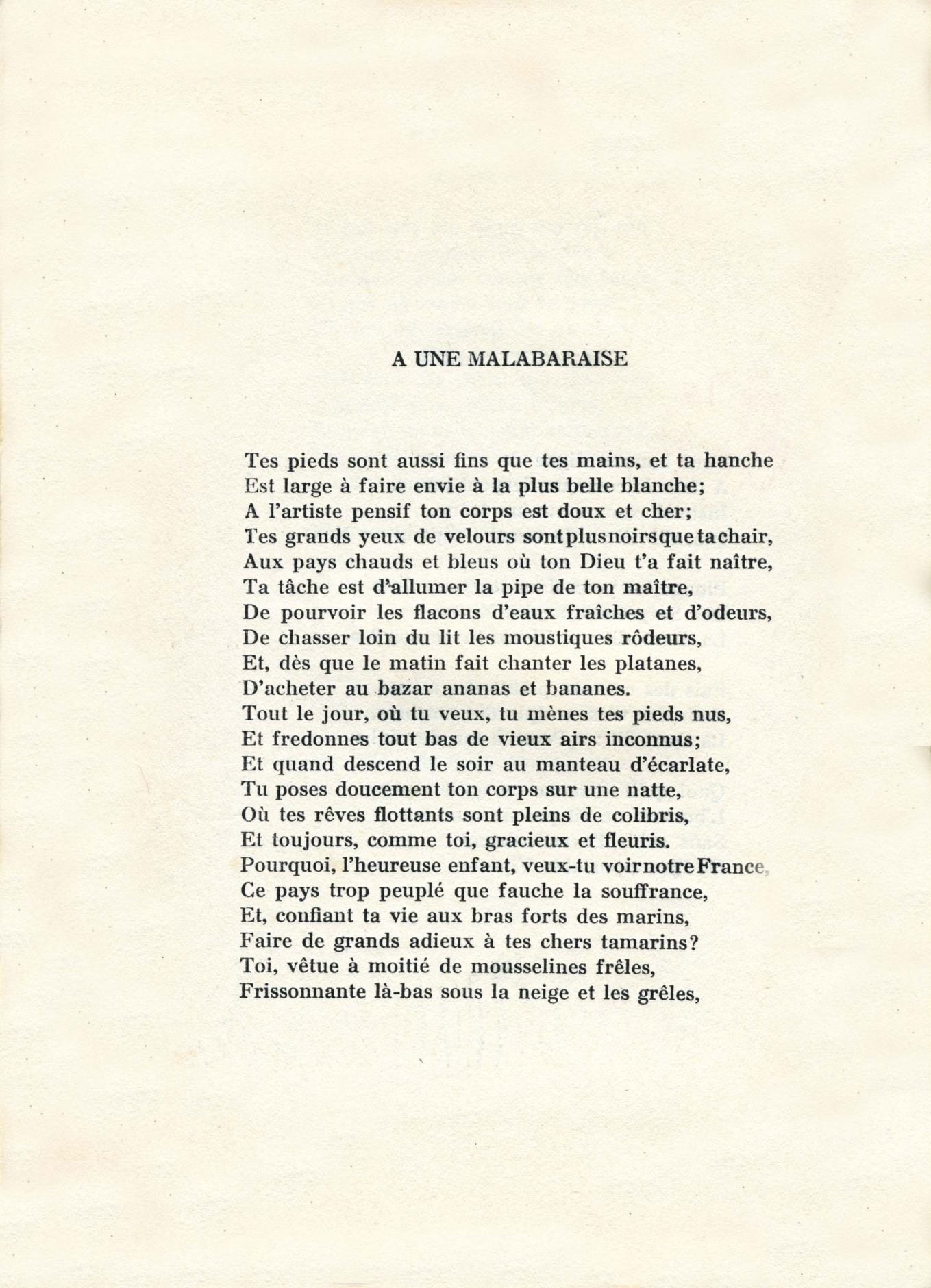 A UNE MALABARAISE

Tes pieds sont aussi fins que tes mains, et ta hanche
Est large à faire envie à la plus belle blanche;
A l'artiste pensif ton corps est doux et cher;
Tes grands yeux de velours sont plus noirs que ta chair,
Aux pays chauds et bleus où ton Dieu t'a fait naître,
Ta tâche est d'allumer la pipe de ton maître,
De pourvoir les flacons d'eaux fraîches et d'odeurs,
De chasser loin du lit les moustiques rôdeurs,
Et, dès que le matin fait chanter les platanes,
D'acheter au bazar ananas et bananes.
Tout le jour, où tu veux, tu mènes tes pieds nus,
Et fredonnes tout bas de vieux airs inconnus;
Et quand descend le soir au manteau d'écarlate,
Tu poses doucement ton corps sur une natte,
Où tes rêves flottants sont pleins de colibris,
Et toujours, comme toi, gracieux et fleuris.
Pourquoi, l'heureuse enfant, veux-tu voir notre France,
Ce pays trop peuplé que fauche la souffrance,
Et, confiant ta vie aux bras forts des marins,
Faire de grands adieux à tes chers tamarins?
Toi, vêtue à moitié de mousselines frêles,
Frissonnante là-bas sous la neige et les grêles,